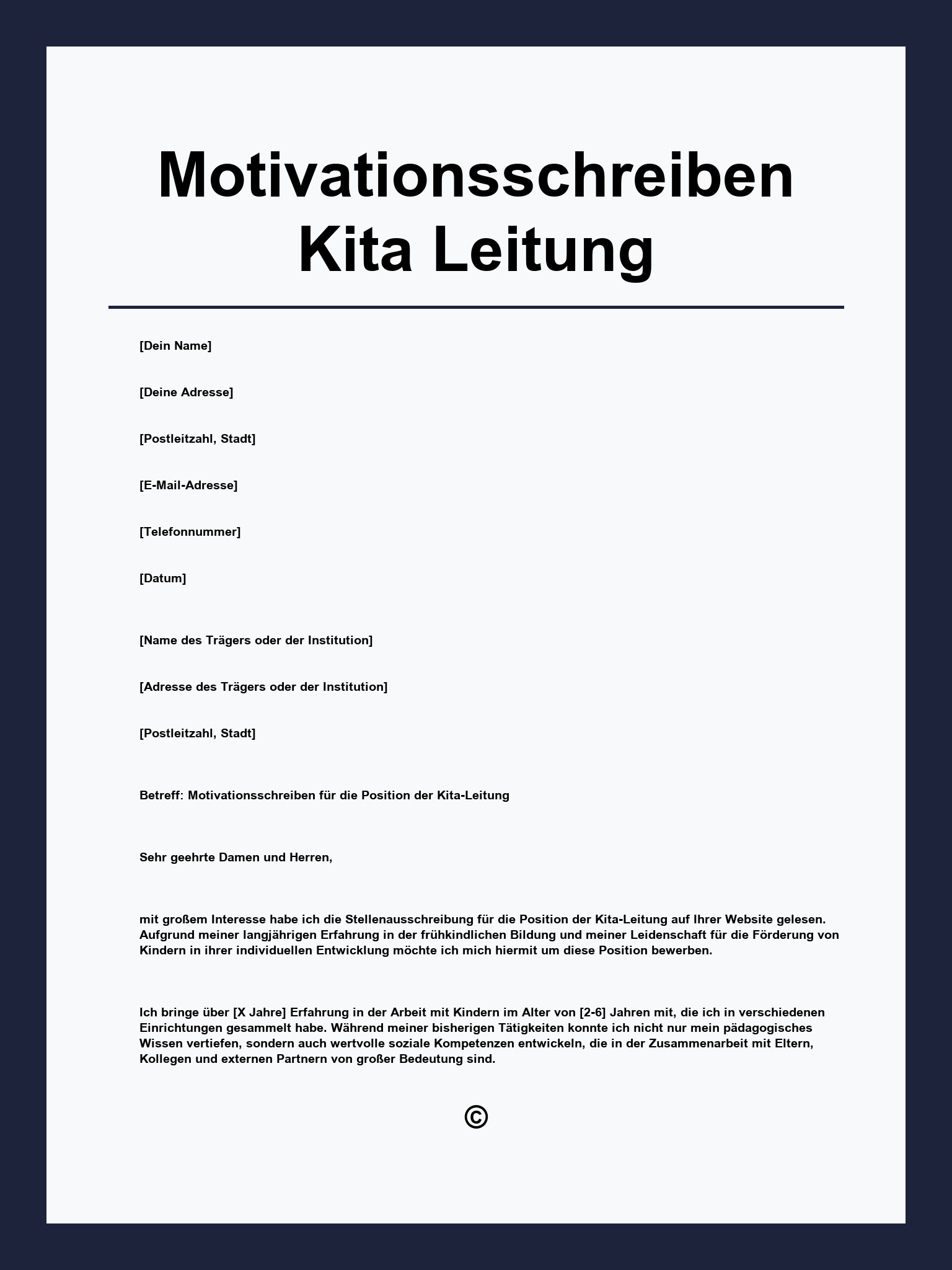 Motivationsschreiben Kita Leitung

[Dein Name]

[Deine Adresse]

[Postleitzahl, Stadt]

[E-Mail-Adresse]

[Telefonnummer]

[Datum]

[Name des Trägers oder der Institution]

[Adresse des Trägers oder der Institution]

[Postleitzahl, Stadt]

Betreff: Motivationsschreiben für die Position der Kita-Leitung

Sehr geehrte Damen und Herren,

mit großem Interesse habe ich die Stellenausschreibung für die Position der Kita-Leitung auf Ihrer Website gelesen. Aufgrund meiner langjährigen Erfahrung in der frühkindlichen Bildung und meiner Leidenschaft für die Förderung von Kindern in ihrer individuellen Entwicklung möchte ich mich hiermit um diese Position bewerben.

Ich bringe über [X Jahre] Erfahrung in der Arbeit mit Kindern im Alter von [2-6] Jahren mit, die ich in verschiedenen Einrichtungen gesammelt habe. Während meiner bisherigen Tätigkeiten konnte ich nicht nur mein pädagogisches Wissen vertiefen, sondern auch wertvolle soziale Kompetenzen entwickeln, die in der Zusammenarbeit mit Eltern, Kollegen und externen Partnern von großer Bedeutung sind.

©